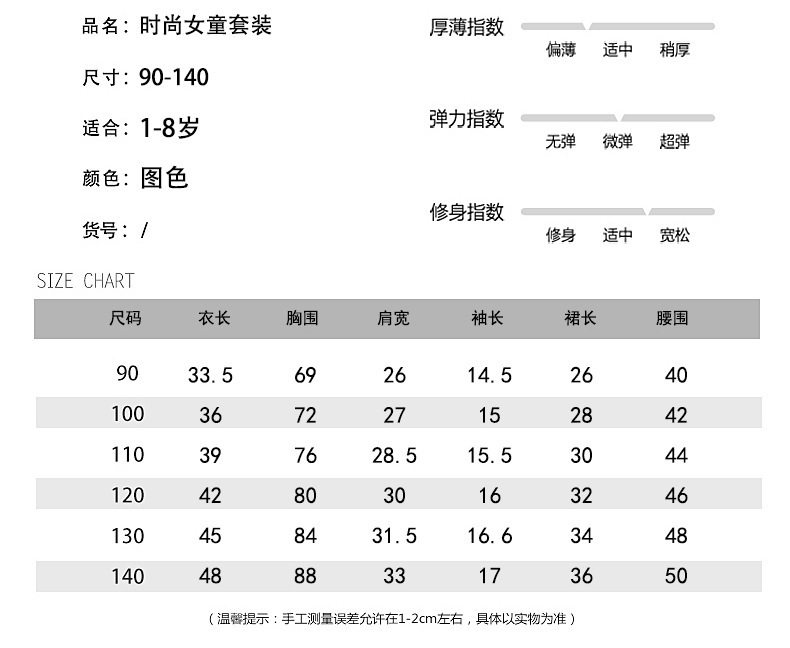 品名：时尚女童套装

尺寸：90-140

适合：1-8岁

颜色：图色

货号：/

厚薄指数
偏薄 适中 稍厚

弹力指数
无弹 微弹 超弹

修身指数
修身 适中 宽松

SIZE CHART

| 尺码 | 衣长 | 胸围 | 肩宽 | 袖长 | 裙长 | 腰围 |
|---|---|---|---|---|---|---|
| 90 | 33.5 | 69 | 26 | 14.5 | 26 | 40 |
| 100 | 36 | 72 | 27 | 15 | 28 | 42 |
| 110 | 39 | 76 | 28.5 | 15.5 | 30 | 44 |
| 120 | 42 | 80 | 30 | 16 | 32 | 46 |
| 130 | 45 | 84 | 31.5 | 16.6 | 34 | 48 |
| 140 | 48 | 88 | 33 | 17 | 36 | 50 |

（温馨提示：手工测量误差允许在1-2cm左右，具体以实物为准）